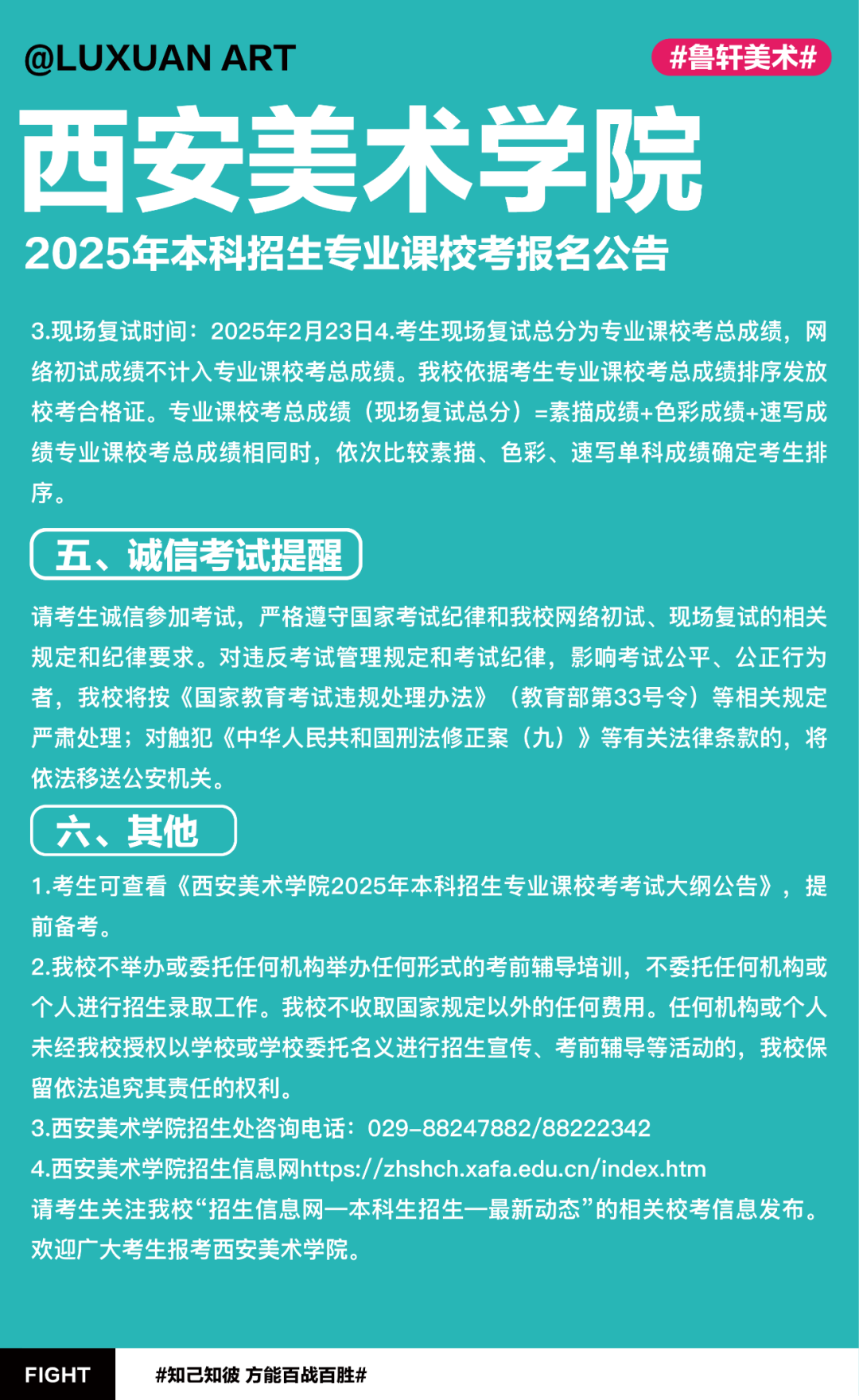 @LUXUAN ART

#鲁轩美术#

西安美术学院

2025年本科招生专业课校考报名公告

3.现场复试时间：2025年2月23日4.考生现场复试总分为专业课校考总成绩，网络初试成绩不计入专业课校考总成绩。我校依据考生专业课校考总成绩排序发放校考合格证。专业课校考总成绩（现场复试总分）=素描成绩+色彩成绩+速写成绩专业课校考总成绩相同时，依次比较素描、色彩、速写单科成绩确定考生排序。

五、诚信考试提醒

请考生诚信参加考试，严格遵守国家考试纪律和我校网络初试、现场复试的相关规定和纪律要求。对违反考试管理规定和考试纪律，影响考试公平、公正行为者，我校将按《国家教育考试违规处理办法》（教育部第33号令）等相关规定严肃处理；对触犯《中华人民共和国刑法修正案（九）》等有关法律条款的，将依法移送公安机关。

六、其他

1.考生可查看《西安美术学院2025年本科招生专业课校考考试大纲公告》，提前备考。

2.我校不举办或委托任何机构举办任何形式的考前辅导培训，不委托任何机构或个人进行招生录取工作。我校不收取国家规定以外的任何费用。任何机构或个人未经我校授权以学校或学校委托名义进行招生宣传、考前辅导等活动的，我校保留依法追究其责任的权利。

3.西安美术学院招生处咨询电话：029-88247882/88222342

4.西安美术学院招生信息网https://zhshch.xafa.edu.cn/index.htm

请考生关注我校“招生信息网—本科生招生—最新动态”的相关校考信息发布。

欢迎广大考生报考西安美术学院。

FIGHT

#知己知彼 方能百战百胜#